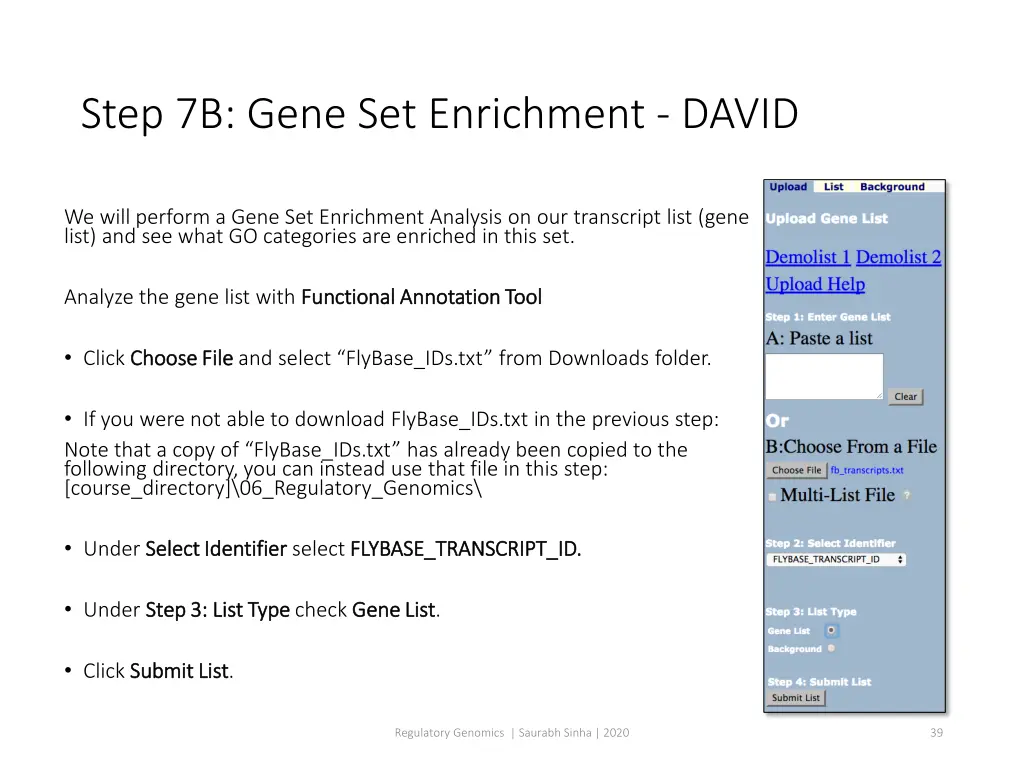 Step 7B: Gene Set Enrichment - DAVID

We will perform a Gene Set Enrichment Analysis on our transcript list (gene list) and see what GO categories are enriched in this set.

Analyze the gene list with Functional Annotation Tool

• Click Choose File and select “FlyBase_IDs.txt” from Downloads folder.

• If you were not able to download FlyBase_IDs.txt in the previous step:
Note that a copy of “FlyBase_IDs.txt” has already been copied to the following directory, you can instead use that file in this step: [course_directory]\06_Regulatory_Genomics\

• Under Select Identifier select FLYBASE_TRANSCRIPT_ID.

• Under Step 3: List Type check Gene List.

• Click Submit List.

Upload List Background

Upload Gene List

Demolist 1 Demolist 2

Upload Help

Step 1: Enter Gene List

A: Paste a list

Clear

Or

B:Choose From a File

Choose File fb_transcripts.txt

Multi-List File ?

Step 2: Select Identifier

FLYBASE_TRANSCRIPT_ID

Step 3: List Type

Gene List

Background

Step 4: Submit List

Submit List

Regulatory Genomics | Saurabh Sinha | 2020

39